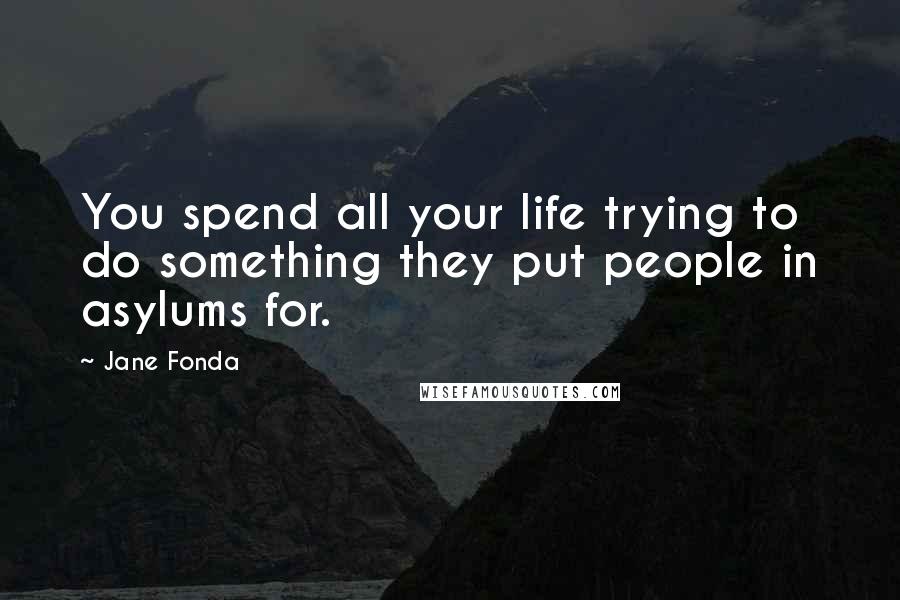 You spend all your life trying to do something they put people in asylums for.

~ Jane Fonda

WISEFAMOUSQUOTES.COM